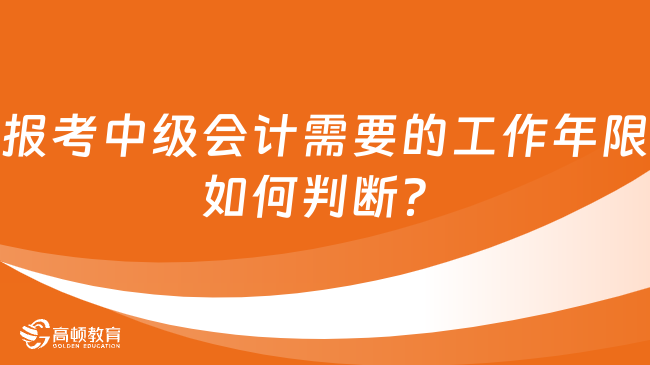 报考中级会计需要的工作年限如何判断？

高顿教育
GOLDEN EDUCATION